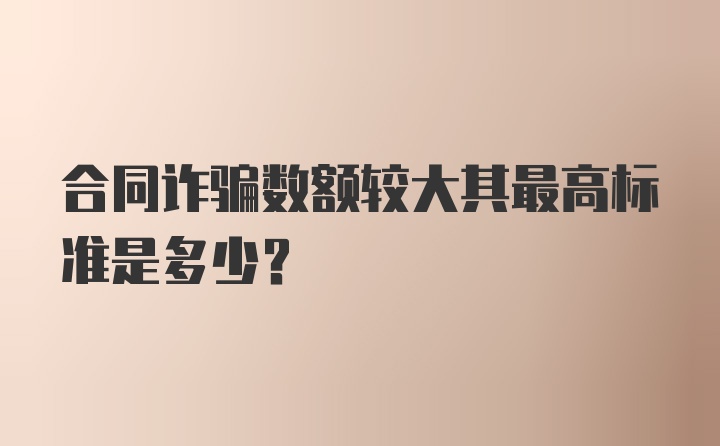 合同诈骗数额较大其最高标准是多少?